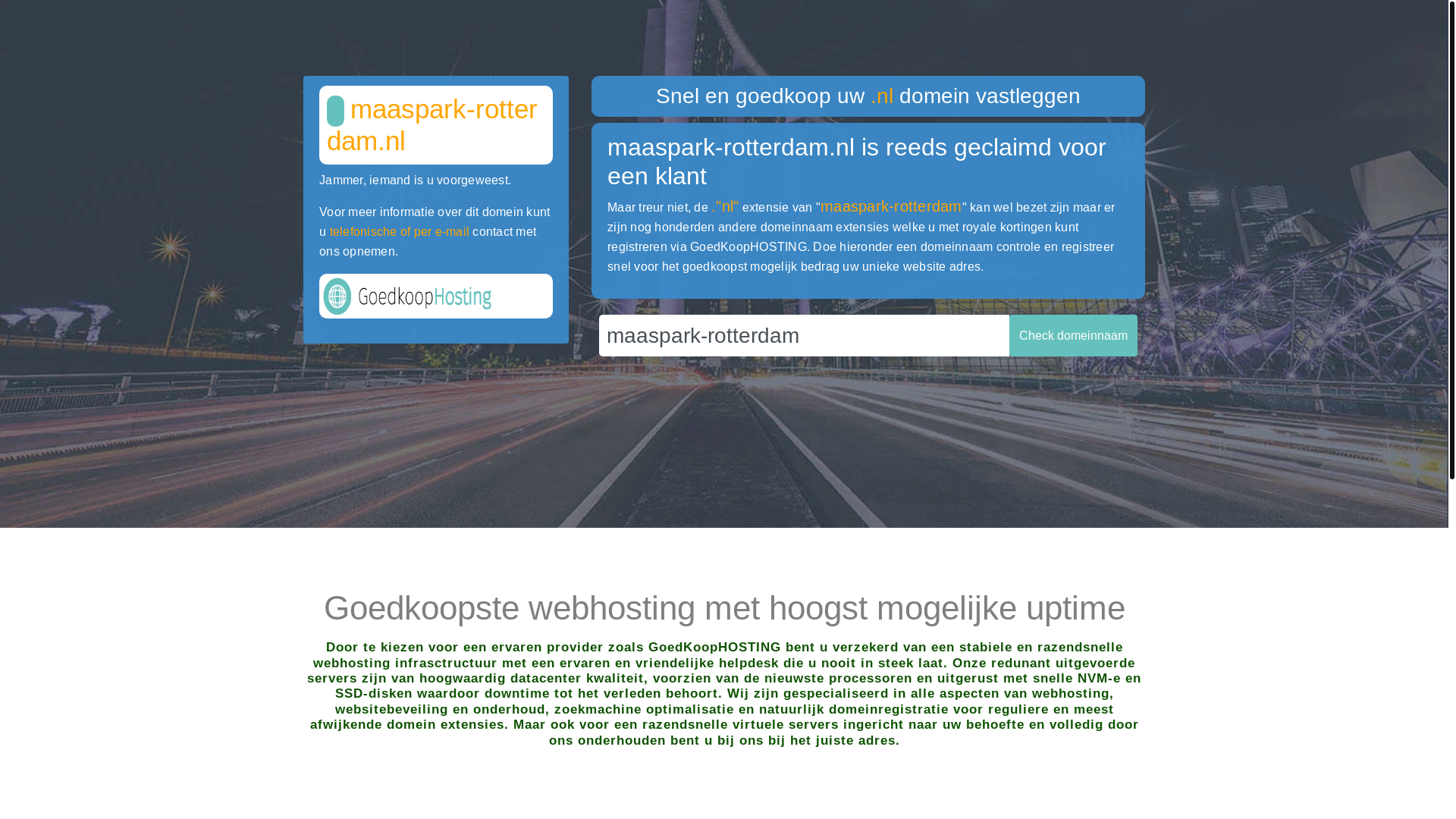 maaspark-rotterdam.nl

Jammer, iemand is u voorgeweest.

Voor meer informatie over dit domein kunt u telefonische of per e-mail contact met ons opnemen.

GoedkoopHosting

Snel en goedkoop uw .nl domein vastleggen

maaspark-rotterdam.nl is reeds geclaimd voor een klant

Maar treur niet, de ."nl" extensie van "maaspark-rotterdam" kan wel bezet zijn maar er zijn nog honderden andere domeinnaam extensies welke u met royale kortingen kunt registreren via GoedKoopHOSTING. Doe hieronder een domeinnaam controle en registreer snel voor het goedkoopst mogelijk bedrag uw unieke website adres.

maaspark-rotterdam

Check domeinnaam

Goedkoopste webhosting met hoogst mogelijke uptime

Door te kiezen voor een ervaren provider zoals GoedKoopHOSTING bent u verzekerd van een stabiele en razendsnelle webhosting infrasctructuur met een ervaren en vriendelijke helpdesk die u nooit in steek laat. Onze redunant uitgevoerde servers zijn van hoogwaardig datacenter kwaliteit, voorzien van de nieuwste processoren en uitgerust met snelle NVM-e en SSD-disken waardoor downtime tot het verleden behoort. Wij zijn gespecialiseerd in alle aspecten van webhosting, websitebeveiling en onderhoud, zoekmachine optimalisatie en natuurlijk domeinregistratie voor reguliere en meest afwijkende domein extensies. Maar ook voor een razendsnelle virtuele servers ingericht naar uw behoefte en volledig door ons onderhouden bent u bij ons bij het juiste adres.